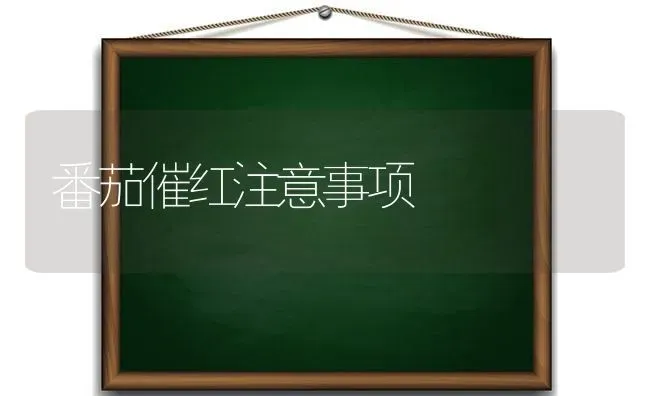 番茄催红注意事项